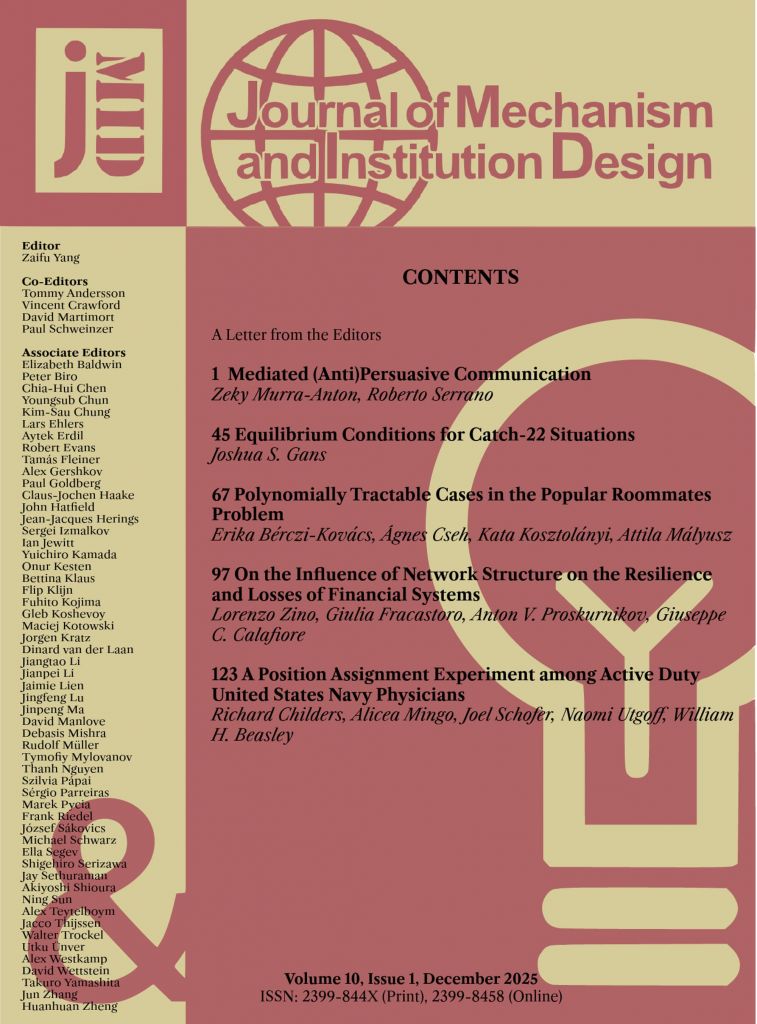 jMID

Journal of Mechanism and Institution Design

Editor
Zaifu Yang

Co-Editors
Tommy Andersson
Vincent Crawford
David Martimort
Paul Schweinzer

Associate Editors
Elizabeth Baldwin
Peter Biro
Chia-Hui Chen
Youngsub Chun
Kim-Sau Chung
Lars Ehlers
Aytek Erdil
Robert Evans
Tamás Fleiner
Alex Gershkov
Paul Goldberg
Claus-Jochen Haake
John Hatfield
Jean-Jacques Herings
Sergei Izmalkov
Ian Jewitt
Yuichiro Kamada
Onur Kesten
Bettina Klaus
Flip Klijn
Fuhito Kojima
Gleb Koshevoy
Maciej Kotowski
Jorgen Kratz
Dinard van der Laan
Jiangtao Li
Jianpei Li
Jaimie Lien
Jingfeng Lu
Jinpeng Ma
David Manlove
Debasis Mishra
Rudolf Müller
Tymofiy Mylovanov
Thanh Nguyen
Szilvia Pápai
Sérgio Parreiras
Marek Pycia
Frank Riedel
József Sákovics
Michael Schwarz
Ella Segev
Shigehiro Serizawa
Jay Sethuraman
Akiyoshi Shioura
Ning Sun
Alex Teytelboym
Jacco Thijssen
Walter Trockel
Utku Ünver
Alex Westkamp
David Wettstein
Takuro Yamashita
Jun Zhang
Huanhuan Zheng

CONTENTS

A Letter from the Editors

1 Mediated (Anti)Persuasive Communication
Zeky Murra-Anton, Roberto Serrano

45 Equilibrium Conditions for Catch-22 Situations
Joshua S. Gans

67 Polynomially Tractable Cases in the Popular Roommates Problem
Erika Bérczi-Kovács, Ágnes Cseh, Kata Kosztolányi, Attila Mályusz

97 On the Influence of Network Structure on the Resilience and Losses of Financial Systems
Lorenzo Zino, Giulia Fracastoro, Anton V. Proskurnikov, Giuseppe C. Calafiore

123 A Position Assignment Experiment among Active Duty United States Navy Physicians
Richard Childers, Alicea Mingo, Joel Schofer, Naomi Utgoff, William H. Beasley

Volume 10, Issue 1, December 2025
ISSN: 2399-844X (Print), 2399-8458 (Online)